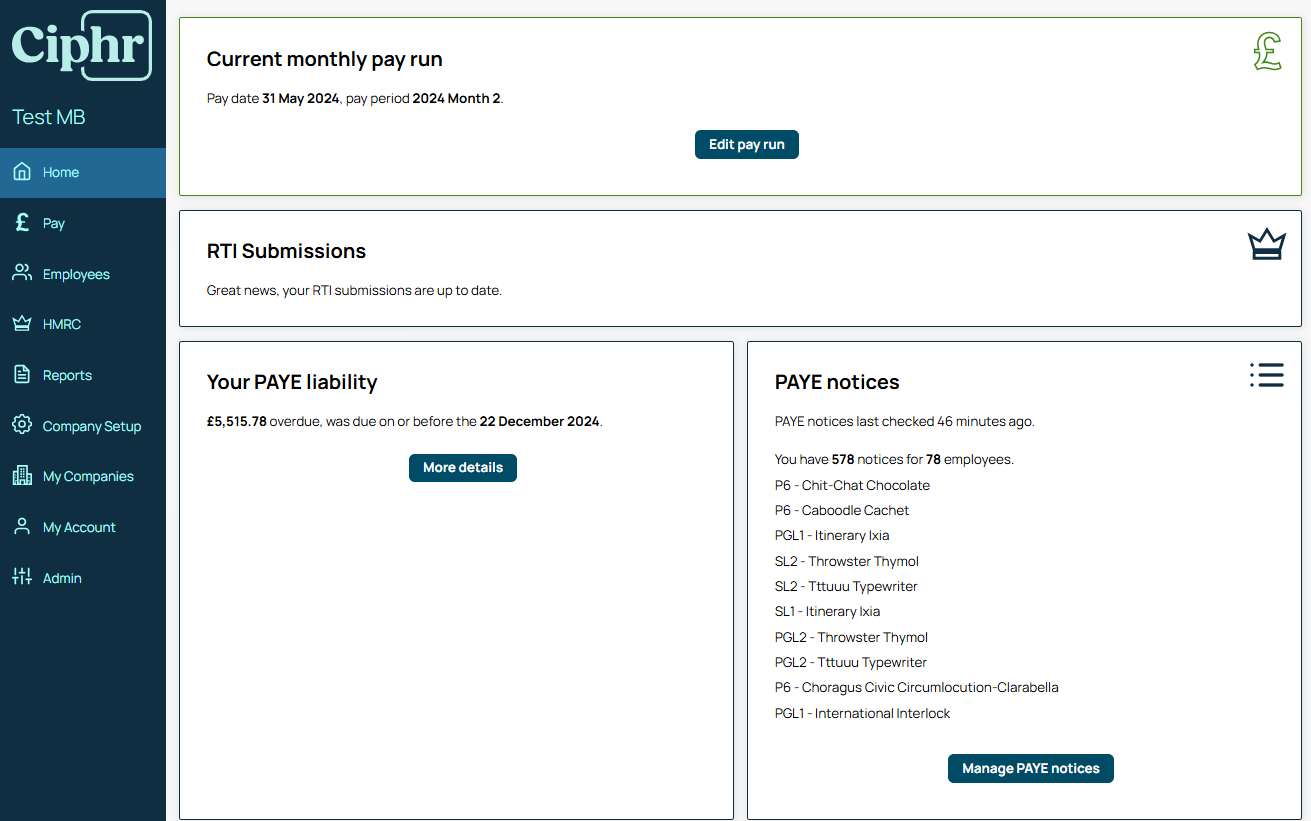 Ciphr

Test MB

Home

Pay

Employees

HMRC

Reports

Company Setup

My Companies

My Account

Admin

Current monthly pay run

Pay date 31 May 2024, pay period 2024 Month 2.

Edit pay run

RTI Submissions

Great news, your RTI submissions are up to date.

Your PAYE liability

£5,515.78 overdue, was due on or before the 22 December 2024.

More details

PAYE notices

PAYE notices last checked 46 minutes ago.

You have 578 notices for 78 employees.

P6 - Chit-Chat Chocolate

P6 - Caboodle Cachet

PGL1 - Itinerary Ixia

SL2 - Throwster Thymol

SL2 - Tttuuu Typewriter

SL1 - Itinerary Ixia

PGL2 - Throwster Thymol

PGL2 - Tttuuu Typewriter

P6 - Choragus Civic Circumlocution-Clarabella

PGL1 - International Interlock

Manage PAYE notices